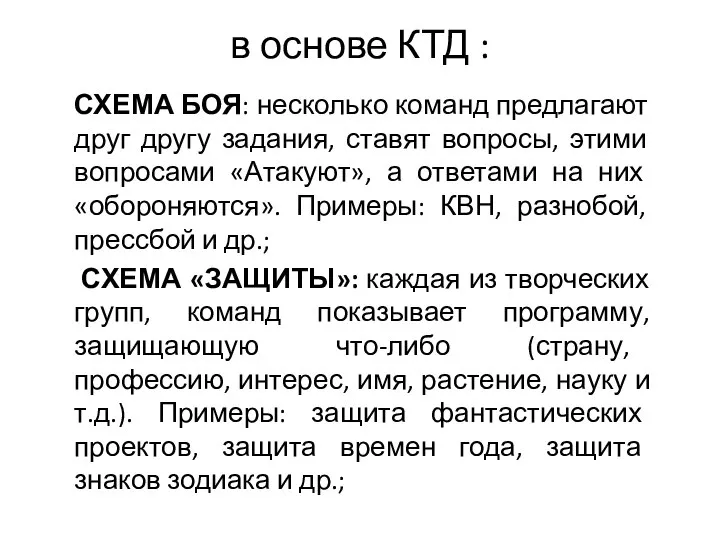 в основе КТД :

СХЕМА БОЯ: несколько команд предлагают друг другу задания, ставят вопросы, этими вопросами «Атакуют», а ответами на них «обороняются». Примеры: КВН, разнобой, прессбой и др.;

СХЕМА «ЗАЩИТЫ»: каждая из творческих групп, команд показывает программу, защищающую что-либо (страну, профессию, интерес, имя, растение, науку и т.д.). Примеры: защита фантастических проектов, защита времен года, защита знаков зодиака и др.;